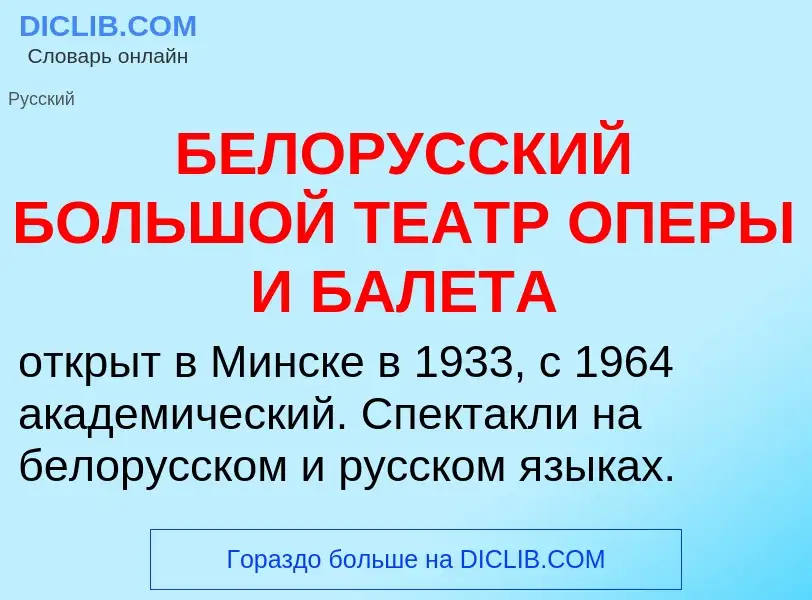 DICLIB.COM
Словарь онлайн

Русский

БЕЛОРУССКИЙ БОЛЬШОЙ ТЕАТР ОПЕРЫ И БАЛЕТА

открыт в Минске в 1933, с 1964 академический. Спектакли на белорусском и русском языках.

Гораздо больше на DICLIB.COM